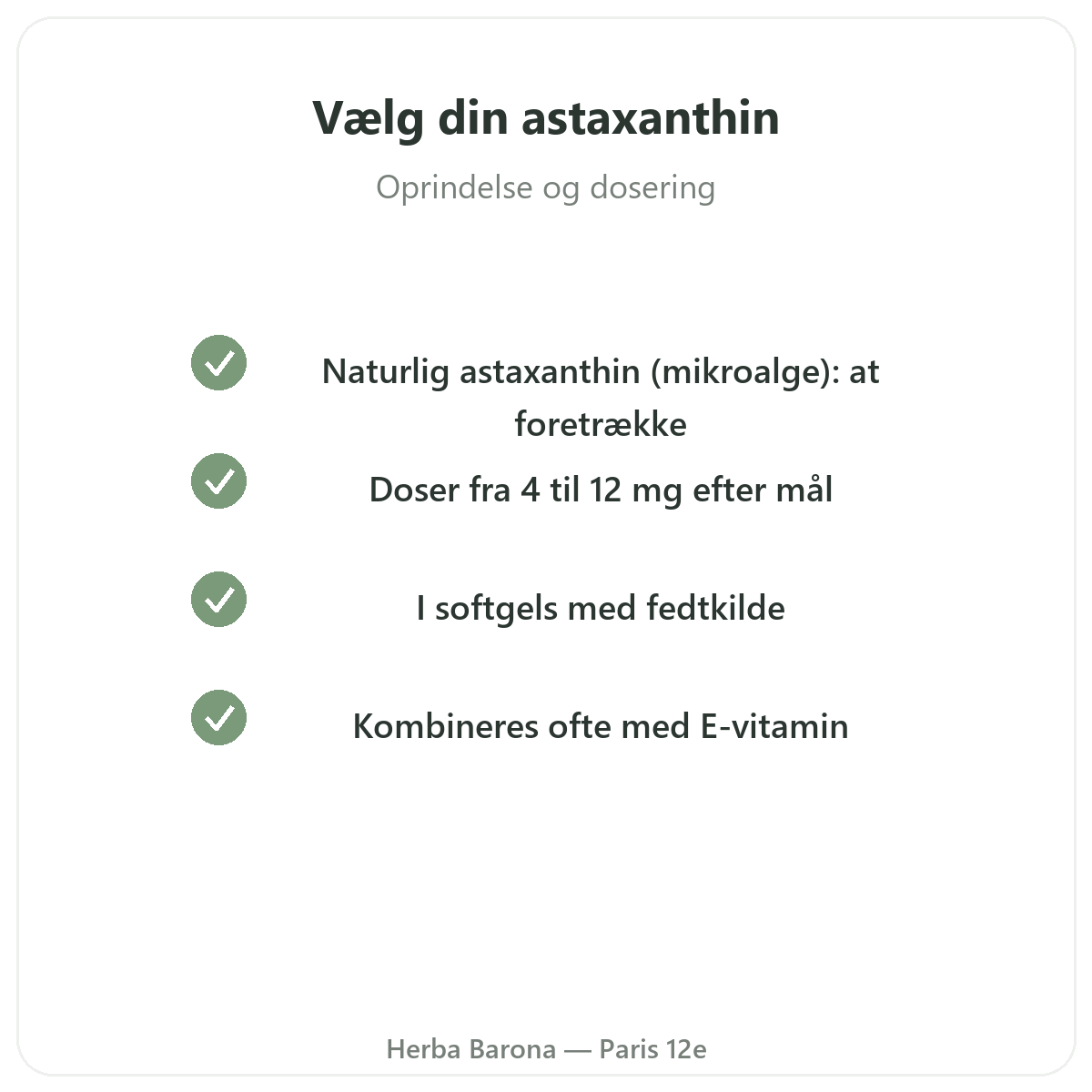 Vælg din astaxanthin

Oprindelse og dosering

Naturlig astaxanthin (mikroalge): at foretrække

Doser fra 4 til 12 mg efter mål

I softgels med fedtkilde

Kombineres ofte med E-vitamin

Herba Barona — Paris 12e